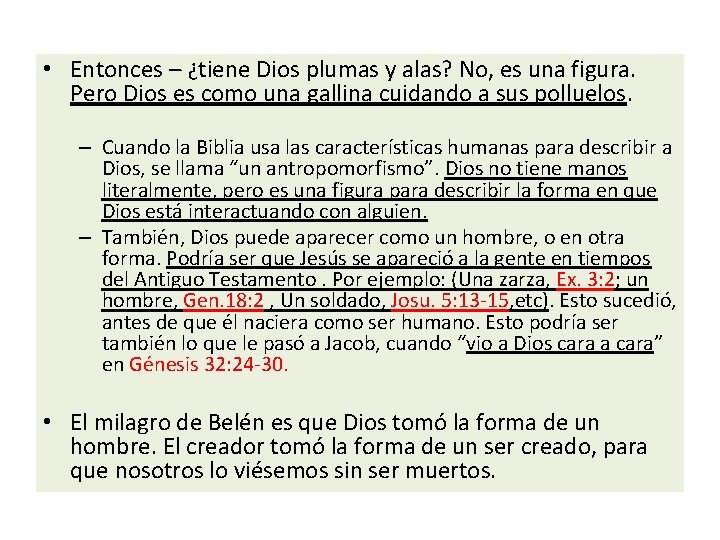 • Entonces – ¿tiene Dios plumas y alas? No, es una figura. Pero Dios es como una gallina cuidando a sus polluelos.

– Cuando la Biblia usa las características humanas para describir a Dios, se llama “un antropomorfismo”. Dios no tiene manos literalmente, pero es una figura para describir la forma en que Dios está interactuando con alguien.
– También, Dios puede aparecer como un hombre, o en otra forma. Podría ser que Jesús se apareció a la gente en tiempos del Antiguo Testamento . Por ejemplo: (Una zarza, Ex. 3:2; un hombre, Gen.18:2 , Un soldado, Josu. 5:13-15,etc). Esto sucedió, antes de que él naciera como ser humano. Esto podría ser también lo que le pasó a Jacob, cuando “vio a Dios cara a cara” en Génesis 32:24-30.

• El milagro de Belén es que Dios tomó la forma de un hombre. El creador tomó la forma de un ser creado, para que nosotros lo viésemos sin ser muertos.